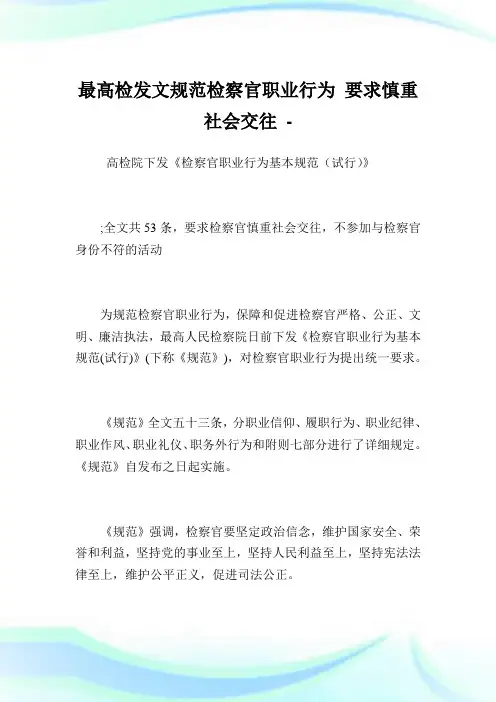 最高检发文规范检察官职业行为 要求慎重社会交往 -

高检院下发《检察官职业行为基本规范（试行）》

;全文共 53 条，要求检察官慎重社会交往，不参加与检察官身份不符的活动

为规范检察官职业行为，保障和促进检察官严格、公正、文明、廉洁执法，最高人民检察院日前下发《检察官职业行为基本规范(试行)》(下称《规范》)，对检察官职业行为提出统一要求。

《规范》全文五十三条，分职业信仰、履职行为、职业纪律、职业作风、职业礼仪、职务外行为和附则七部分进行了详细规定。《规范》自发布之日起实施。

《规范》强调，检察官要坚定政治信念，维护国家安全、荣誉和利益，坚持党的事业至上，坚持人民利益至上，坚持宪法法律至上，维护公平正义，促进司法公正。